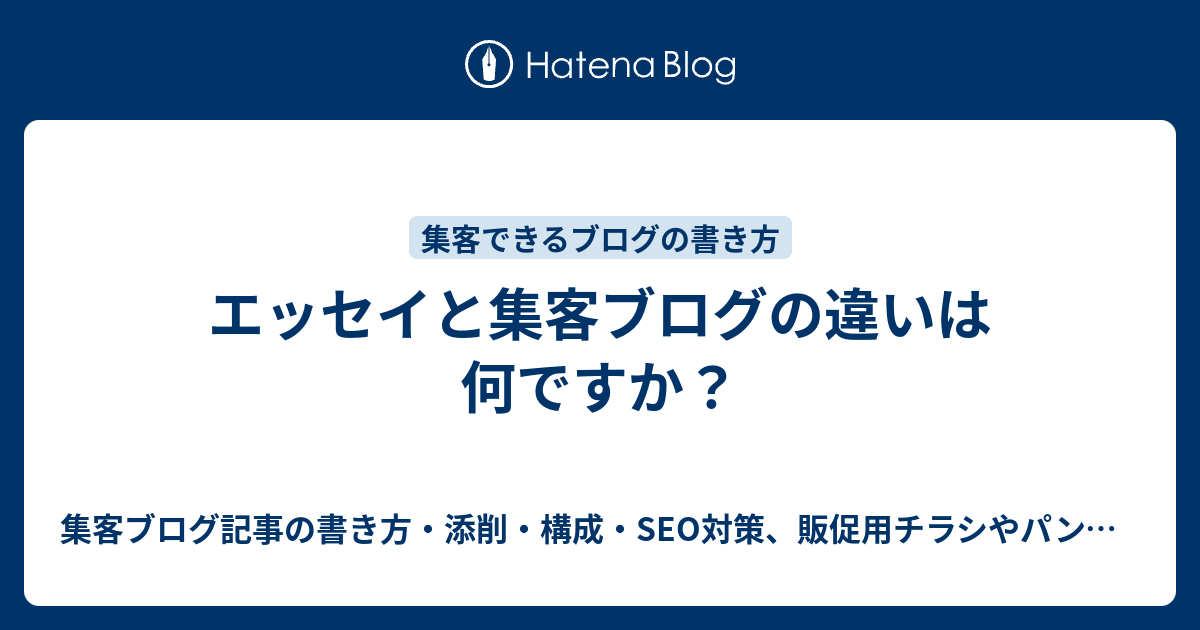 Hatena Blog

集客できるブログの書き方

エッセイと集客ブログの違いは何ですか？

集客ブログ記事の書き方・添削・構成・SEO対策、販促用チラシやパン…